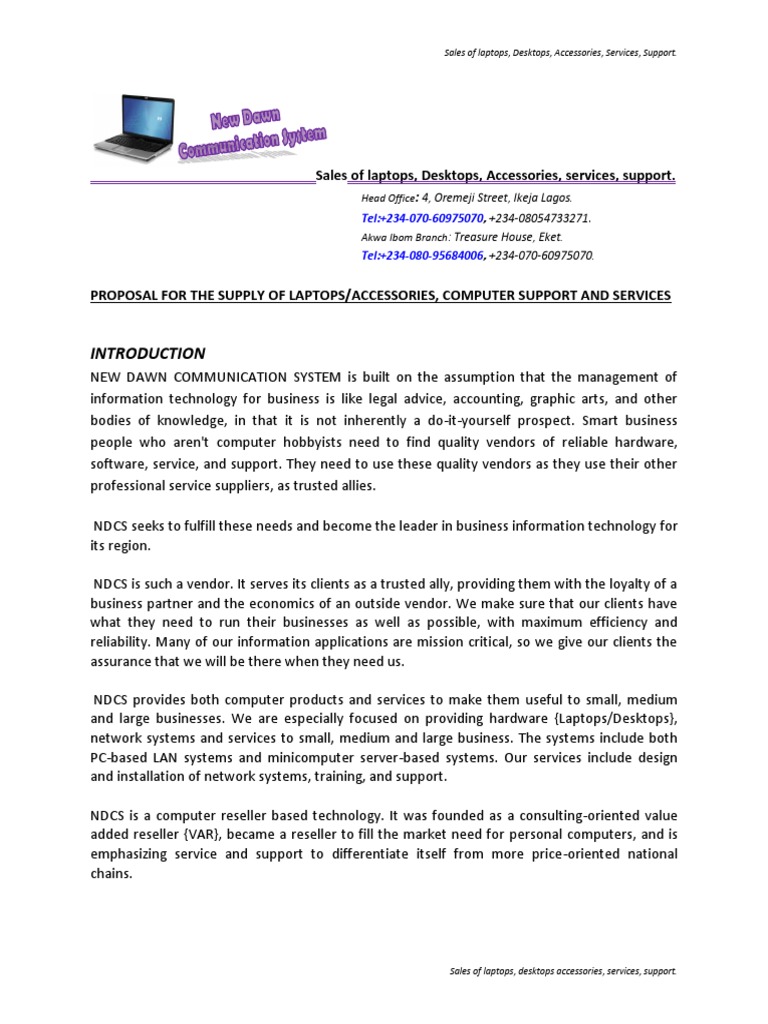 Sales of laptops, Desktops, Accessories, Services, Support.

New Dawn Communication System

Sales of laptops, Desktops, Accessories, services, support.

Head Office: 4, Oremeji Street, Ikeja Lagos.
Tel:+234-070-60975070, +234-08054733271.
Akwa Ibom Branch: Treasure House, Eket.
Tel:+234-080-95684006, +234-070-60975070.

PROPOSAL FOR THE SUPPLY OF LAPTOPS/ACCESSORIES, COMPUTER SUPPORT AND SERVICES

INTRODUCTION

NEW DAWN COMMUNICATION SYSTEM is built on the assumption that the management of information technology for business is like legal advice, accounting, graphic arts, and other bodies of knowledge, in that it is not inherently a do-it-yourself prospect. Smart business people who aren't computer hobbyists need to find quality vendors of reliable hardware, software, service, and support. They need to use these quality vendors as they use their other professional service suppliers, as trusted allies.

NDCS seeks to fulfill these needs and become the leader in business information technology for its region.

NDCS is such a vendor. It serves its clients as a trusted ally, providing them with the loyalty of a business partner and the economics of an outside vendor. We make sure that our clients have what they need to run their businesses as well as possible, with maximum efficiency and reliability. Many of our information applications are mission critical, so we give our clients the assurance that we will be there when they need us.

NDCS provides both computer products and services to make them useful to small, medium and large businesses. We are especially focused on providing hardware {Laptops/Desktops}, network systems and services to small, medium and large business. The systems include both PC-based LAN systems and minicomputer server-based systems. Our services include design and installation of network systems, training, and support.

NDCS is a computer reseller based technology. It was founded as a consulting-oriented value added reseller {VAR}, became a reseller to fill the market need for personal computers, and is emphasizing service and support to differentiate itself from more price-oriented national chains.

Sales of laptops, desktops accessories, services, support.